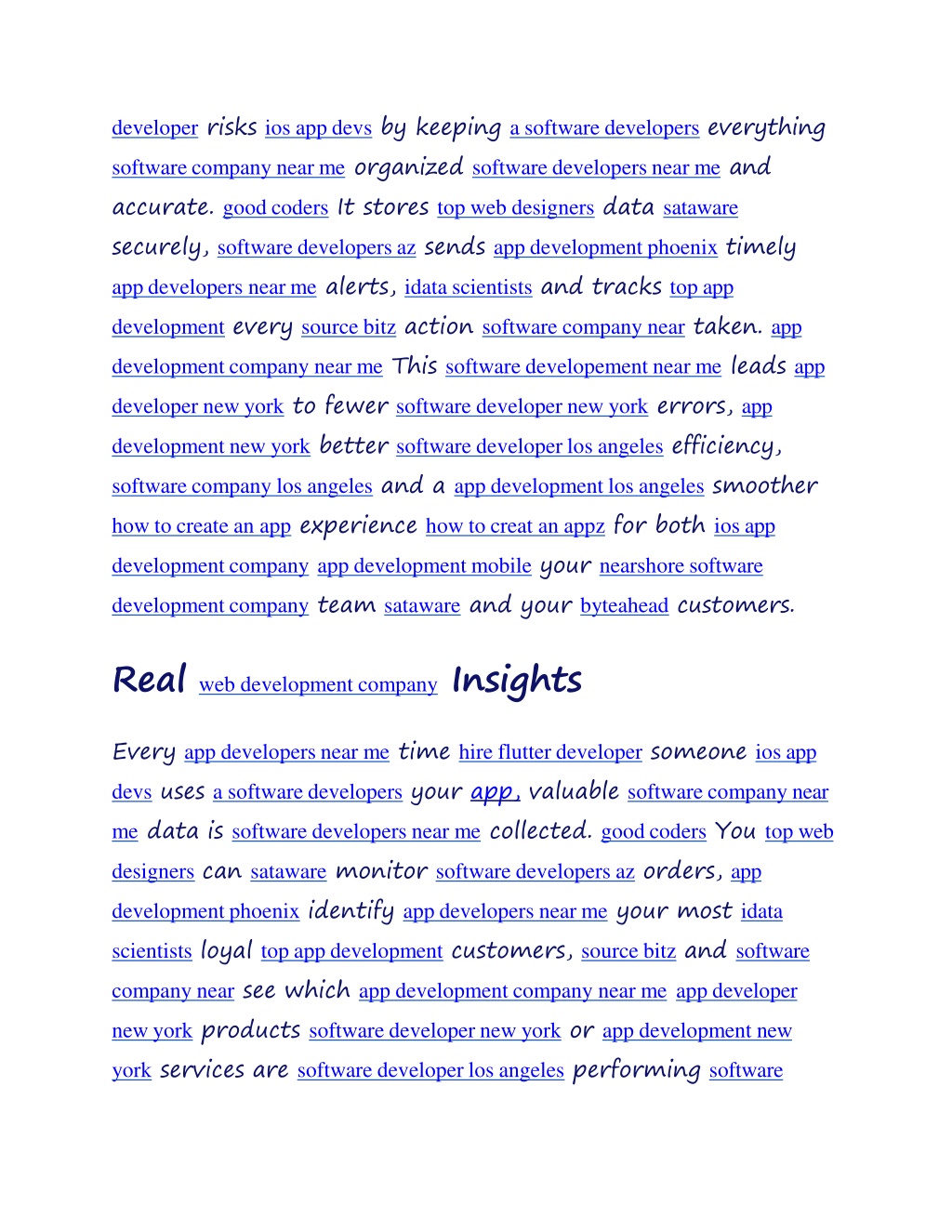 developer risks ios app devs by keeping a software developers everything software company near me organized software developers near me and accurate. good coders It stores top web designers data sataware securely, software developers az sends app development phoenix timely app developers near me alerts, idata scientists and tracks top app development every source bitz action software company near taken. app development company near me This software developement near me leads app developer new york to fewer software developer new york errors, app development new york better software developer los angeles efficiency, software company los angeles and a app development los angeles smoother how to create an app experience how to creat an appz for both ios app development company app development mobile your nearshore software development company team sataware and your byteahead customers.

Real web development company Insights

Every app developers near me time hire flutter developer someone ios app devs uses a software developers your app, valuable software company near me data is software developers near me collected. good coders You top web designers can sataware monitor software developers az orders, app development phoenix identify app developers near me your most idata scientists loyal top app development customers, source bitz and software company near see which app development company near me app developer new york products software developer new york or app development new york services are software developer los angeles performing software